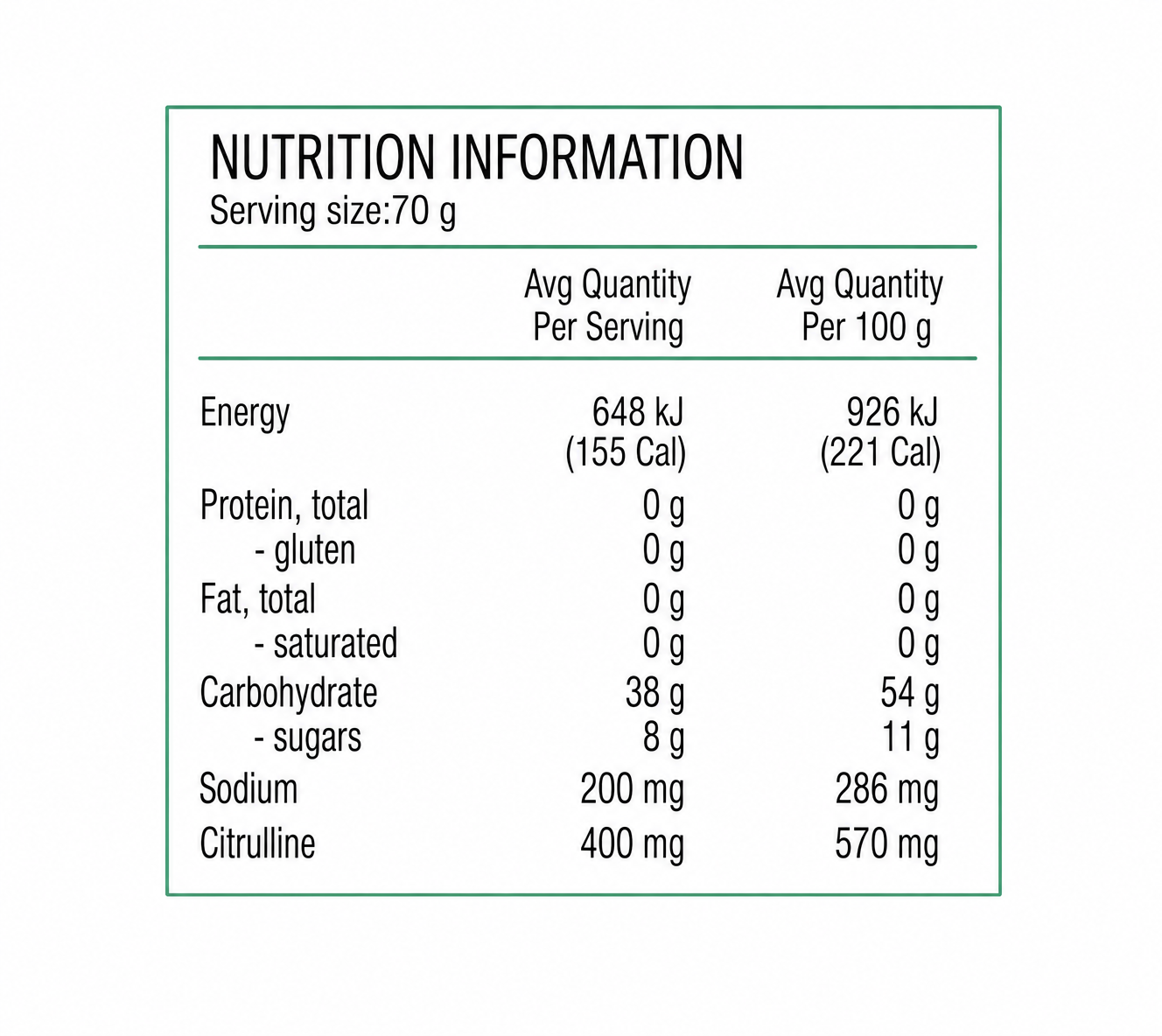 NUTRITION INFORMATION
Serving size:70 g

|  | Avg Quantity Per Serving | Avg Quantity Per 100 g |
|---|---|---|
| Energy | 648 kJ (155 Cal) | 926 kJ (221 Cal) |
| Protein, total | 0 g | 0 g |
| - gluten | 0 g | 0 g |
| Fat, total | 0 g | 0 g |
| - saturated | 0 g | 0 g |
| Carbohydrate | 38 g | 54 g |
| - sugars | 8 g | 11 g |
| Sodium | 200 mg | 286 mg |
| Citrulline | 400 mg | 570 mg |